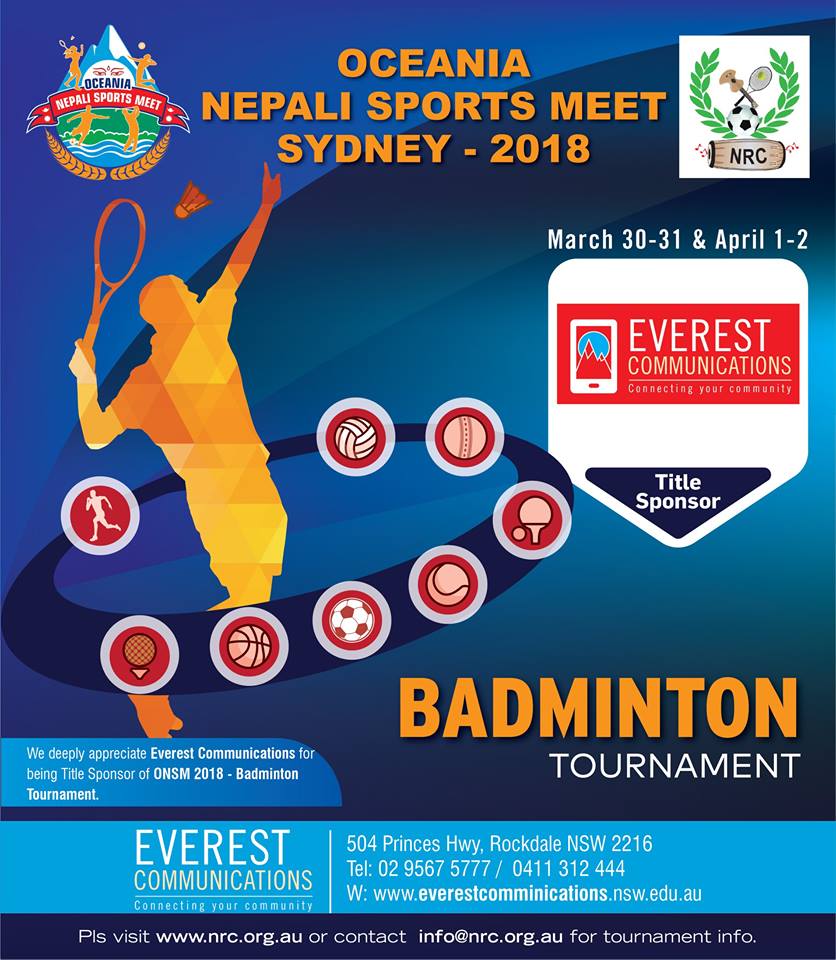 OCEANIA
NEPALI SPORTS MEET

OCEANIA
NEPALI SPORTS MEET
SYDNEY - 2018

NRC

March 30-31 & April 1-2

EVEREST
COMMUNICATIONS
Connecting your community

Title
Sponsor

BADMINTON
TOURNAMENT

We deeply appreciate Everest Communications for being Title Sponsor of ONSM 2018 - Badminton Tournament.

EVEREST
COMMUNICATIONS
Connecting your community

504 Princes Hwy, Rockdale NSW 2216
Tel: 02 9567 5777 / 0411 312 444
W: www.everestcomminications.nsw.edu.au

Pls visit www.nrc.org.au or contact info@nrc.org.au for tournament info.